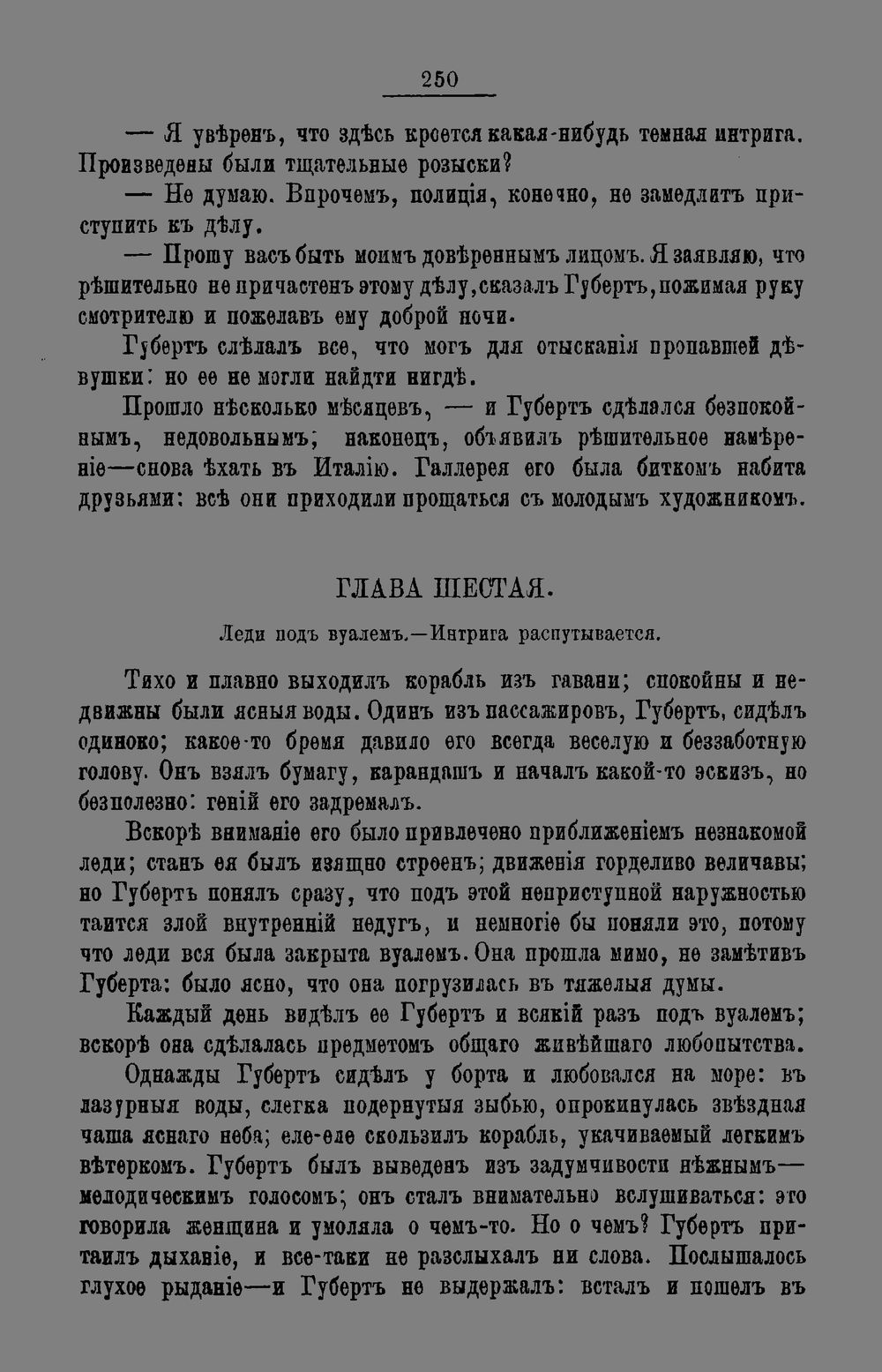 250

— Я увѣренъ, что здѣсь кроется какая-нибудь темная интрига. Произведены были тщательные розыски?

— Не думаю. Впрочемъ, полиція, конечно, не замедлитъ приступить къ дѣлу.

— Прошу васъ быть моимъ довѣреннымъ лицомъ. Я заявляю, что рѣшительно не причастенъ этому дѣлу, сказалъ Губертъ, пожимая руку смотрителю и пожелавъ ему доброй ночи.

Губертъ слѣлалъ все, что могъ для отысканія пропавшей дѣвушки: но ее не могли найдти нигдѣ.

Прошло нѣсколько мѣсяцевъ, — и Губертъ сдѣлался безпокойнымъ, недовольнымъ; наконецъ, объявилъ рѣшительное намѣреніе—снова ѣхать въ Италію. Галлерея его была биткомъ набита друзьями: всѣ они приходили прощаться съ молодымъ художникомъ.

ГЛАВА ШЕСТАЯ.

Леди подъ вуалемъ.—Интрига распутывается.

Тихо и плавно выходилъ корабль изъ гавани; спокойны и недвижны были ясныя воды. Одинъ изъ пассажировъ, Губертъ, сидѣлъ одиноко; какое-то бремя давило его всегда веселую и беззаботную голову. Онъ взялъ бумагу, карандашъ и началъ какой-то эскизъ, но безполезно: геній его задремалъ.

Вскорѣ вниманіе его было привлечено приближеніемъ незнакомой леди; станъ ея былъ изящно строенъ; движенія горделиво величавы; но Губертъ понялъ сразу, что подъ этой неприступной наружностью таится злой внутренній недугъ, и немногіе бы поняли это, потому что леди вся была закрыта вуалемъ. Она прошла мимо, не замѣтивъ Губерта: было ясно, что она погрузилась въ тяжелыя думы.

Каждый день видѣлъ ее Губертъ и всякій разъ подъ вуалемъ; вскорѣ она сдѣлалась предметомъ общаго живѣйшаго любопытства.

Однажды Губертъ сидѣлъ у борта и любовался на море: въ лазурныя воды, слегка подернутыя зыбью, опрокинулась звѣздная чаша яснаго неба; еле-еле скользилъ корабль, укачиваемый легкимъ вѣтеркомъ. Губертъ былъ выведенъ изъ задумчивости нѣжнымъ—мелодическимъ голосомъ; онъ сталъ внимательно вслушиваться: это говорила женщина и умоляла о чемъ-то. Но о чемъ? Губертъ притаилъ дыханіе, и все-таки не разслыхалъ ни слова. Послышалось глухое рыданіе—и Губертъ не выдержалъ: всталъ и пошелъ въ